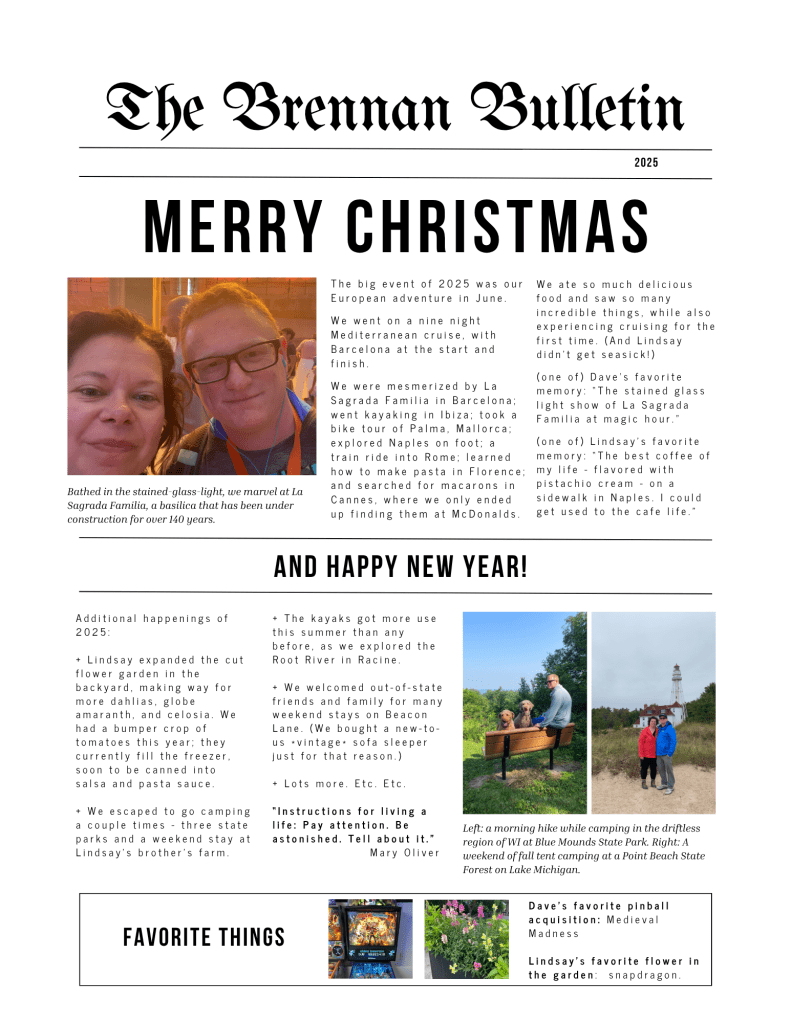 The Brennan Bulletin

2025

MERRY CHRISTMAS

Bathed in the stained-glass-light, we marvel at La Sagrada Familia, a basilica that has been under construction for over 140 years.

The big event of 2025 was our European adventure in June.

We went on a nine night Mediterranean cruise, with Barcelona at the start and finish.

We were mesmerized by La Sagrada Familia in Barcelona; went kayaking in Ibiza; took a bike tour of Palma, Mallorca; explored Naples on foot; a train ride into Rome; learned how to make pasta in Florence; and searched for macarons in Cannes, where we only ended up finding them at McDonalds.

We ate so much delicious food and saw so many incredible things, while also experiencing cruising for the first time. (And Lindsay didn't get seasick!)

(one of) Dave's favorite memory: "The stained glass light show of La Sagrada Familia at magic hour."

(one of) Lindsay's favorite memory: "The best coffee of my life - flavored with pistachio cream - on a sidewalk in Naples. I could get used to the cafe life."

AND HAPPY NEW YEAR!

Additional happenings of 2025:

+ Lindsay expanded the cut flower garden in the backyard, making way for more dahlias, globe amaranth, and celosia. We had a bumper crop of tomatoes this year; they currently fill the freezer, soon to be canned into salsa and pasta sauce.

+ We escaped to go camping a couple times - three state parks and a weekend stay at Lindsay's brother's farm.

+ The kayaks got more use this summer than any before, as we explored the Root River in Racine.

+ We welcomed out-of-state friends and family for many weekend stays on Beacon Lane. (We bought a new-to-us *vintage* sofa sleeper just for that reason.)

+ Lots more. Etc. Etc.

"Instructions for living a life: Pay attention. Be astonished. Tell about it."
Mary Oliver

Left: a morning hike while camping in the driftless region of WI at Blue Mounds State Park. Right: A weekend of fall tent camping at a Point Beach State Forest on Lake Michigan.

FAVORITE THINGS

Dave's favorite pinball acquisition: Medieval Madness

Lindsay's favorite flower in the garden: snapdragon.